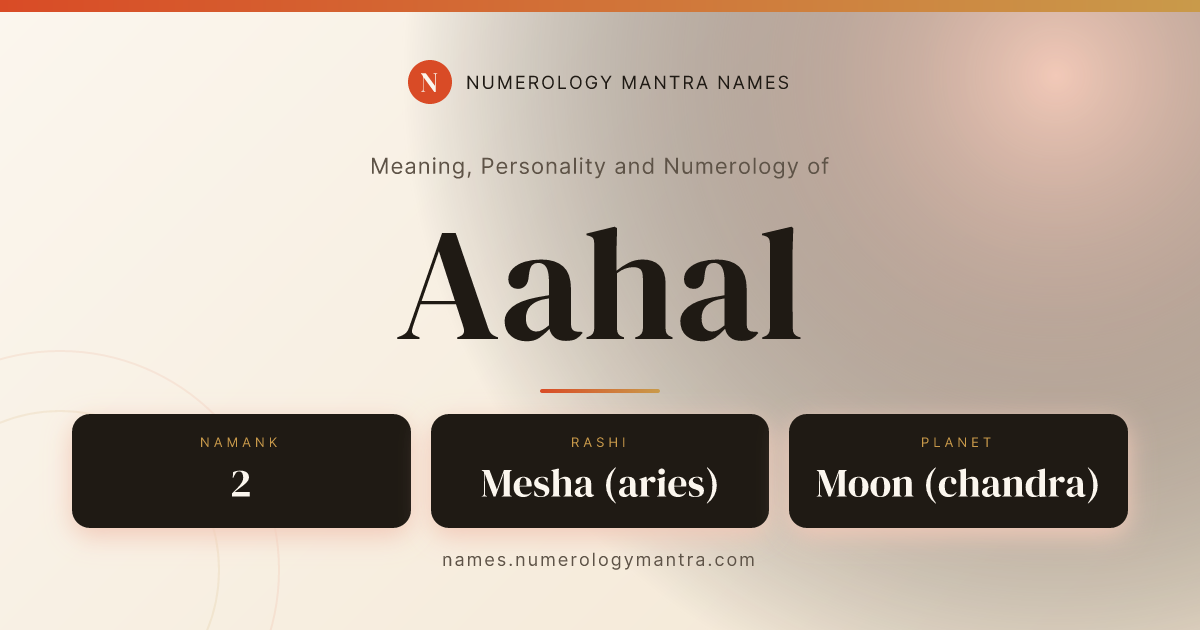 N NUMEROLOGY MANTRA NAMES

Meaning, Personality and Numerology of

Aahal

NAMANK
2

RASHI
Mesha (aries)

PLANET
Moon (chandra)

names.numerologymantra.com